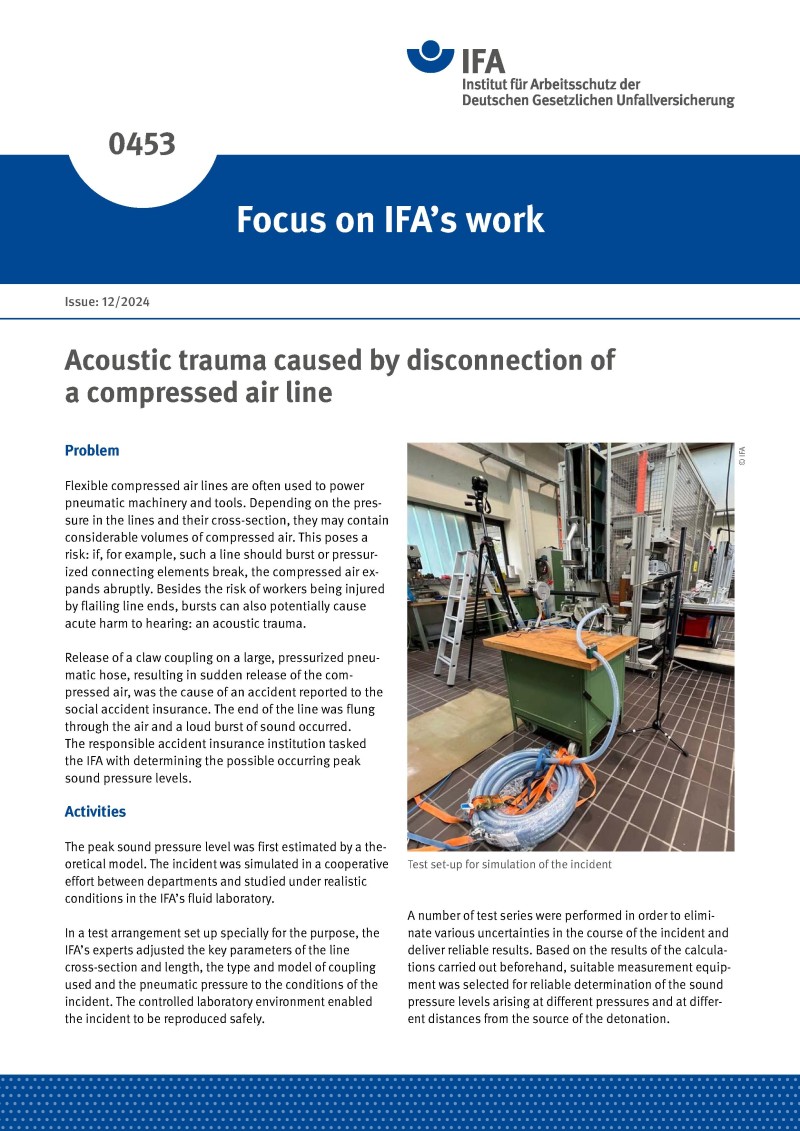 IFA
Institut für Arbeitsschutz der
Deutschen Gesetzlichen Unfallversicherung

0453

Focus on IFA's work

Issue: 12/2024

Acoustic trauma caused by disconnection of a compressed air line

Problem

Flexible compressed air lines are often used to power pneumatic machinery and tools. Depending on the pressure in the lines and their cross-section, they may contain considerable volumes of compressed air. This poses a risk: if, for example, such a line should burst or pressurized connecting elements break, the compressed air expands abruptly. Besides the risk of workers being injured by flailing line ends, bursts can also potentially cause acute harm to hearing: an acoustic trauma.

Release of a claw coupling on a large, pressurized pneumatic hose, resulting in sudden release of the compressed air, was the cause of an accident reported to the social accident insurance. The end of the line was flung through the air and a loud burst of sound occurred. The responsible accident insurance institution tasked the IFA with determining the possible occurring peak sound pressure levels.

Activities

The peak sound pressure level was first estimated by a theoretical model. The incident was simulated in a cooperative effort between departments and studied under realistic conditions in the IFA's fluid laboratory.

In a test arrangement set up specially for the purpose, the IFA's experts adjusted the key parameters of the line cross-section and length, the type and model of coupling used and the pneumatic pressure to the conditions of the incident. The controlled laboratory environment enabled the incident to be reproduced safely.

© IFA

Test set-up for simulation of the incident

A number of test series were performed in order to eliminate various uncertainties in the course of the incident and deliver reliable results. Based on the results of the calculations carried out beforehand, suitable measurement equipment was selected for reliable determination of the sound pressure levels arising at different pressures and at different distances from the source of the detonation.